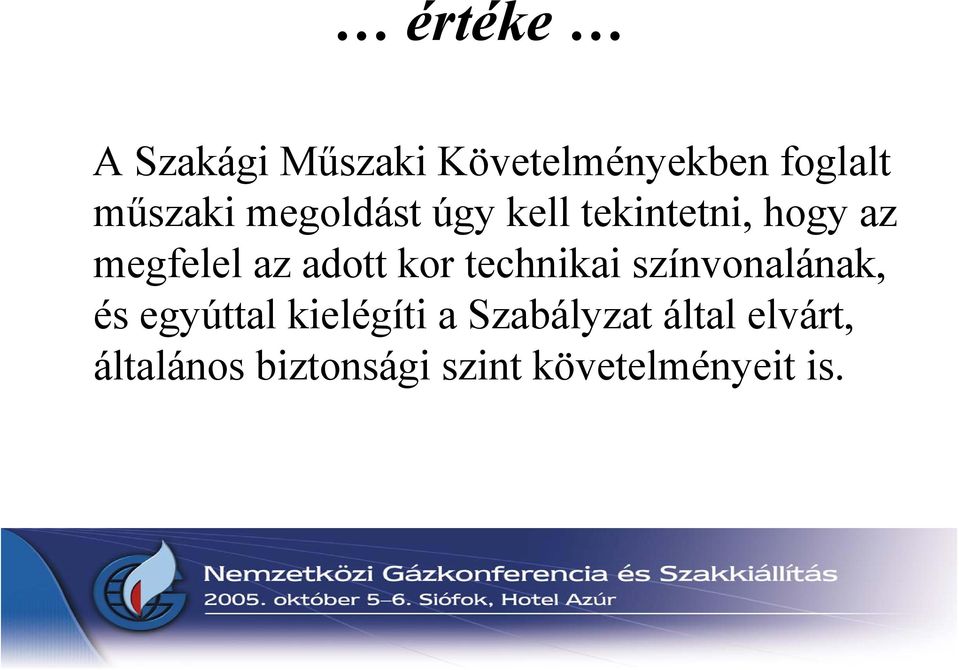 … értéke …

A Szakági Műszaki Követelményekben foglalt műszaki megoldást úgy kell tekintetni, hogy az megfelel az adott kor technikai színvonalának, és egyúttal kielégíti a Szabályzat által elvárt, általános biztonsági szint követelményeit is.

Nemzetközi Gázkonferencia és Szakkiállítás
2005. október 5–6. Siófok, Hotel Azúr